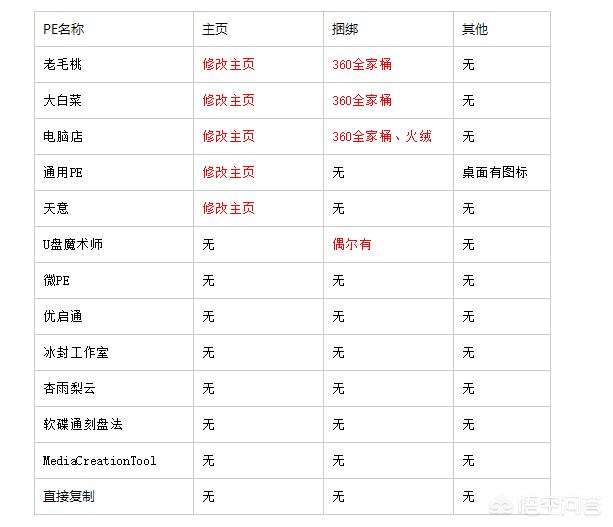 | PE名称 | 主页 | 捆绑 | 其他 |
|---|---|---|---|
| 老毛桃 | 修改主页 | 360全家桶 | 无 |
| 大白菜 | 修改主页 | 360全家桶 | 无 |
| 电脑店 | 修改主页 | 360全家桶、火绒 | 无 |
| 通用PE | 修改主页 | 无 | 桌面有图标 |
| 天意 | 修改主页 | 无 | 无 |
| U盘魔术师 | 无 | 偶尔有 | 无 |
| 微PE | 无 | 无 | 无 |
| 优启通 | 无 | 无 | 无 |
| 冰封工作室 | 无 | 无 | 无 |
| 杏雨梨云 | 无 | 无 | 无 |
| 软碟通刻盘法 | 无 | 无 | 无 |
| MediaCreationTool | 无 | 无 | 无 |
| 直接复制 | 无 | 无 | 无 |

悟空问答